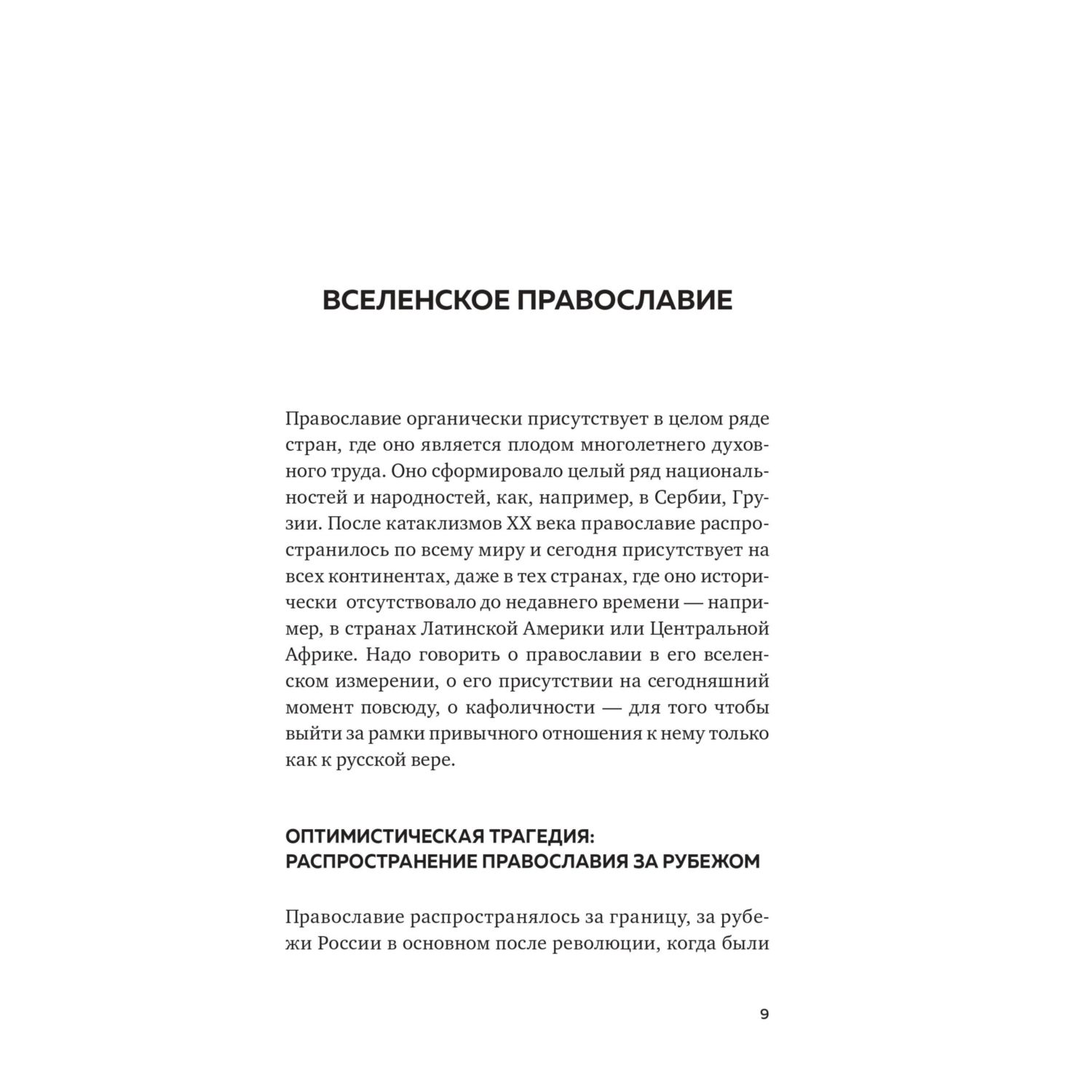 ВСЕЛЕНСКОЕ ПРАВОСЛАВИЕ

Православие органически присутствует в целом ряде стран, где оно является плодом многолетнего духовного труда. Оно сформировало целый ряд национальностей и народностей, как, например, в Сербии, Грузии. После катаклизмов XX века православие распространилось по всему миру и сегодня присутствует на всех континентах, даже в тех странах, где оно исторически отсутствовало до недавнего времени — например, в странах Латинской Америки или Центральной Африке. Надо говорить о православии в его вселенском измерении, о его присутствии на сегодняшний момент повсюду, о кафоличности — для того чтобы выйти за рамки привычного отношения к нему только как к русской вере.

ОПТИМИСТИЧЕСКАЯ ТРАГЕДИЯ: РАСПРОСТРАНЕНИЕ ПРАВОСЛАВИЯ ЗА РУБЕЖОМ

Православие распространялось за границу, за рубежи России в основном после революции, когда были

9